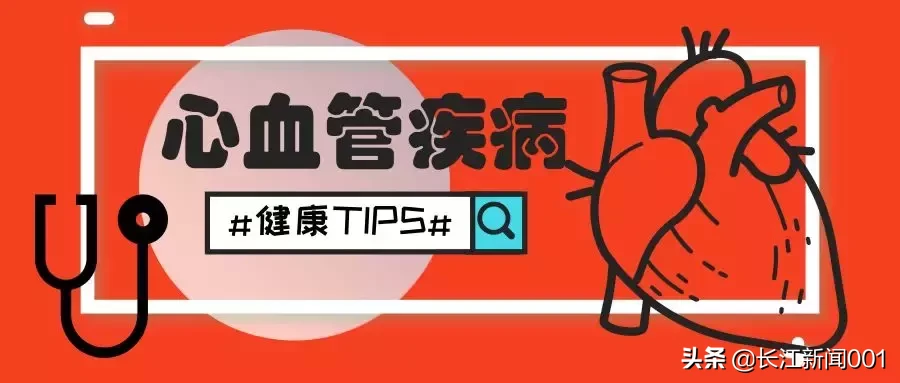 心血管疾病

#健康TIPS#

头条 @长江新闻001